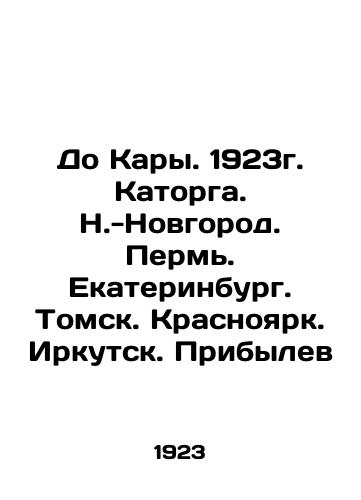 До Кары. 1923г. Каторга. Н.-Новгород. Пермь. Екатеринбург. Томск. Красноярк. Иркутск. Прибылев

1923